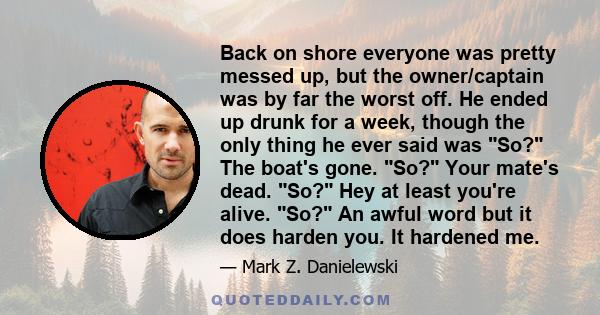 Back on shore everyone was pretty messed up, but the owner/captain was by far the worst off. He ended up drunk for a week, though the only thing he ever said was "So?" The boat's gone. "So?" Your mate's dead. "So?" Hey at least you're alive. "So?" An awful word but it does harden you. It hardened me.

— Mark Z. Danielewski

QUOTEDDAILY.COM